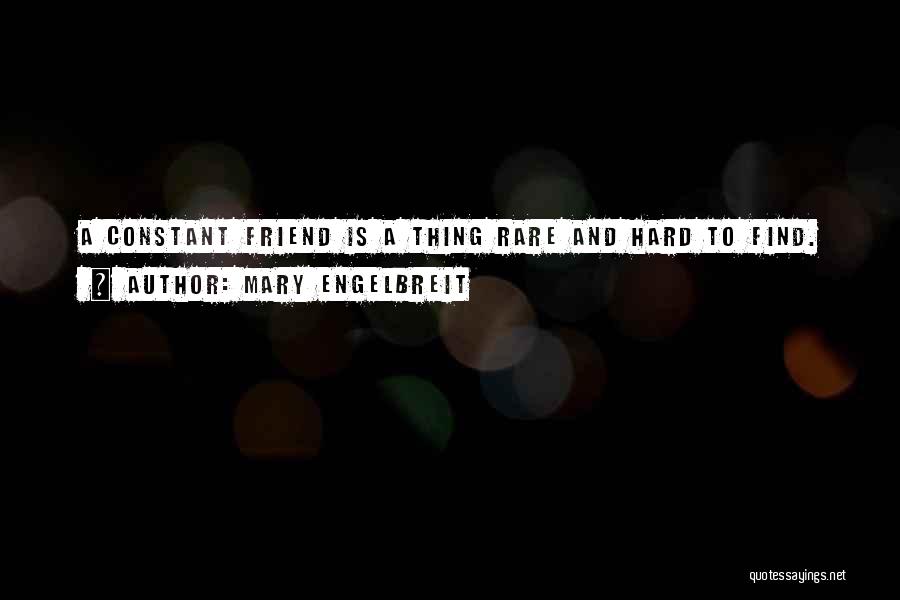 A CONSTANT FRIEND IS A THING RARE AND HARD TO FIND.

AUTHOR: MARY ENGELBREIT

quotessayings.net